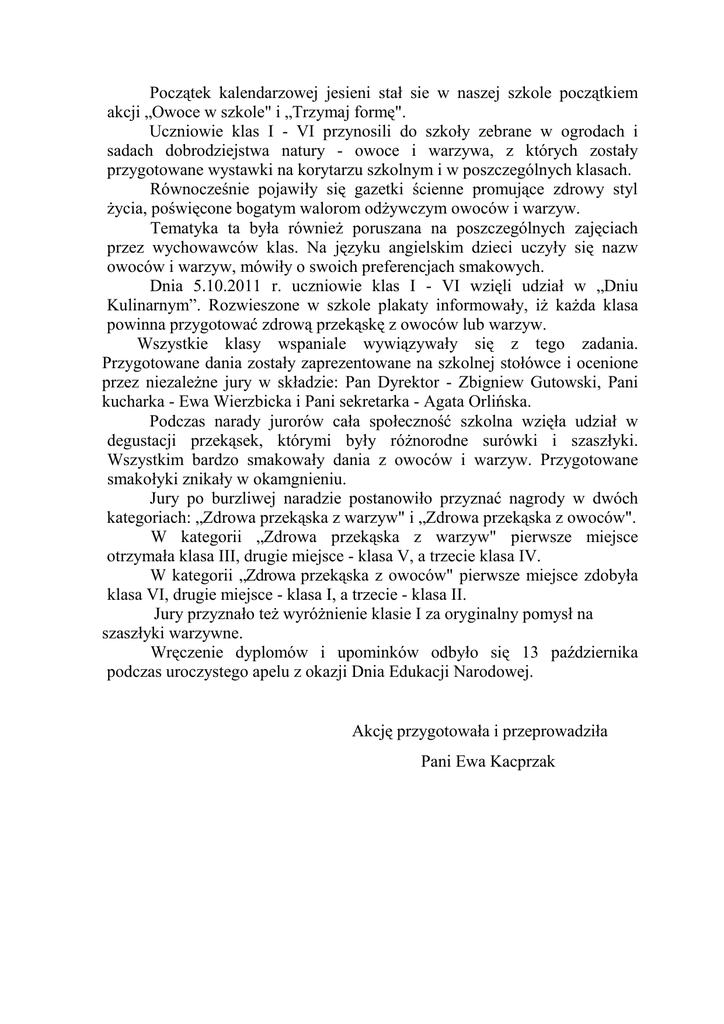 Początek kalendarzowej jesieni stał sie w naszej szkole początkiem akcji „Owoce w szkole" i „Trzymaj formę".

Uczniowie klas I - VI przynosili do szkoły zebrane w ogrodach i sadach dobrodziejstwa natury - owoce i warzywa, z których zostały przygotowane wystawki na korytarzu szkolnym i w poszczególnych klasach.

Równocześnie pojawiły się gazetki ścienne promujące zdrowy styl życia, poświęcone bogatym walorom odżywczym owoców i warzyw.

Tematyka ta była również poruszana na poszczególnych zajęciach przez wychowawców klas. Na języku angielskim dzieci uczyły się nazw owoców i warzyw, mówiły o swoich preferencjach smakowych.

Dnia 5.10.2011 r. uczniowie klas I - VI wzięli udział w „Dniu Kulinarnym”. Rozwieszone w szkole plakaty informowały, iż każda klasa powinna przygotować zdrową przekąskę z owoców lub warzyw.

Wszystkie klasy wspaniale wywiązywały się z tego zadania. Przygotowane dania zostały zaprezentowane na szkolnej stołówce i ocenione przez niezależne jury w składzie: Pan Dyrektor - Zbigniew Gutowski, Pani kucharka - Ewa Wierzbicka i Pani sekretarka - Agata Orlińska.

Podczas narady jurorów cała społeczność szkolna wzięła udział w degustacji przekąsek, którymi były różnorodne surówki i szaszłyki. Wszystkim bardzo smakowały dania z owoców i warzyw. Przygotowane smakołyki znikały w okamgnieniu.

Jury po burzliwej naradzie postanowiło przyznać nagrody w dwóch kategoriach: „Zdrowa przekąska z warzyw" i „Zdrowa przekąska z owoców".

W kategorii „Zdrowa przekąska z warzyw" pierwsze miejsce otrzymała klasa III, drugie miejsce - klasa V, a trzecie klasa IV.

W kategorii „Zdrowa przekąska z owoców" pierwsze miejsce zdobyła klasa VI, drugie miejsce - klasa I, a trzecie - klasa II.

Jury przyznało też wyróżnienie klasie I za oryginalny pomysł na szaszłyki warzywne.

Wręczenie dyplomów i upominków odbyło się 13 października podczas uroczystego apelu z okazji Dnia Edukacji Narodowej.

Akcję przygotowała i przeprowadziła

Pani Ewa Kacprzak